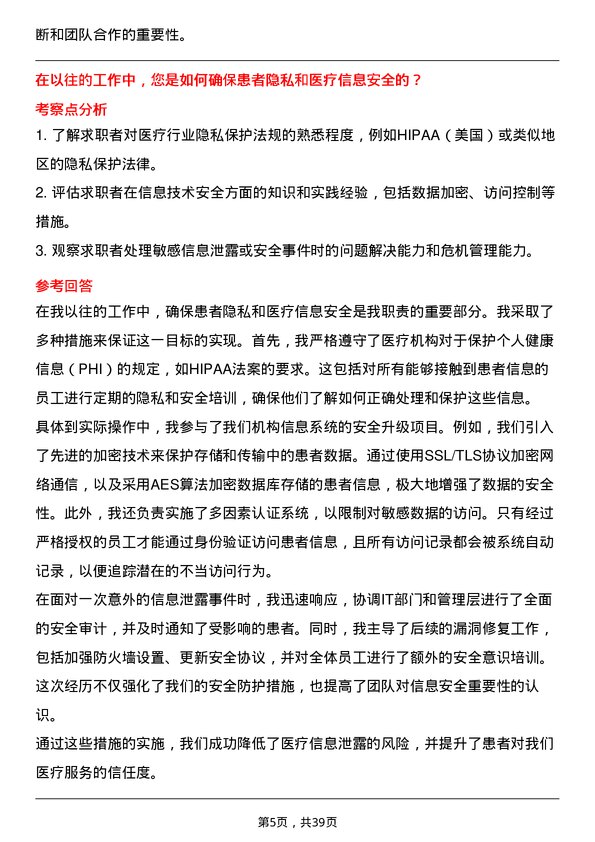 断和团队合作的重要性。

在以往的工作中，您是如何确保患者隐私和医疗信息安全的？

考察点分析

1. 了解求职者对医疗行业隐私保护法规的熟悉程度，例如HIPAA（美国）或类似地区的隐私保护法律。

2. 评估求职者在信息技术安全方面的知识和实践经验，包括数据加密、访问控制等措施。

3. 观察求职者处理敏感信息泄露或安全事件时的问题解决能力和危机管理能力。

参考回答

在我以往的工作中，确保患者隐私和医疗信息安全是我职责的重要部分。我采取了多种措施来保证这一目标的实现。首先，我严格遵守了医疗机构对于保护个人健康信息（PHI）的规定，如HIPAA法案的要求。这包括对所有能够接触到患者信息的员工进行定期的隐私和安全培训，确保他们了解如何正确处理和保护这些信息。

具体到实际操作中，我参与了我们机构信息系统的安全升级项目。例如，我们引入了先进的加密技术来保护存储和传输中的患者数据。通过使用SSL/TLS协议加密网络通信，以及采用AES算法加密数据库存储的患者信息，极大地增强了数据的安全性。此外，我还负责实施了多因素认证系统，以限制对敏感数据的访问。只有经过严格授权的员工才能通过身份验证访问患者信息，且所有访问记录都会被系统自动记录，以便追踪潜在的不当访问行为。

在面对一次意外的信息泄露事件时，我迅速响应，协调IT部门和管理层进行了全面的安全审计，并及时通知了受影响的患者。同时，我主导了后续的漏洞修复工作，包括加强防火墙设置、更新安全协议，并对全体员工进行了额外的安全意识培训。这次经历不仅强化了我们的安全防护措施，也提高了团队对信息安全重要性的认识。

通过这些措施的实施，我们成功降低了医疗信息泄露的风险，并提升了患者对我们医疗服务的信任度。

第5页，共39页